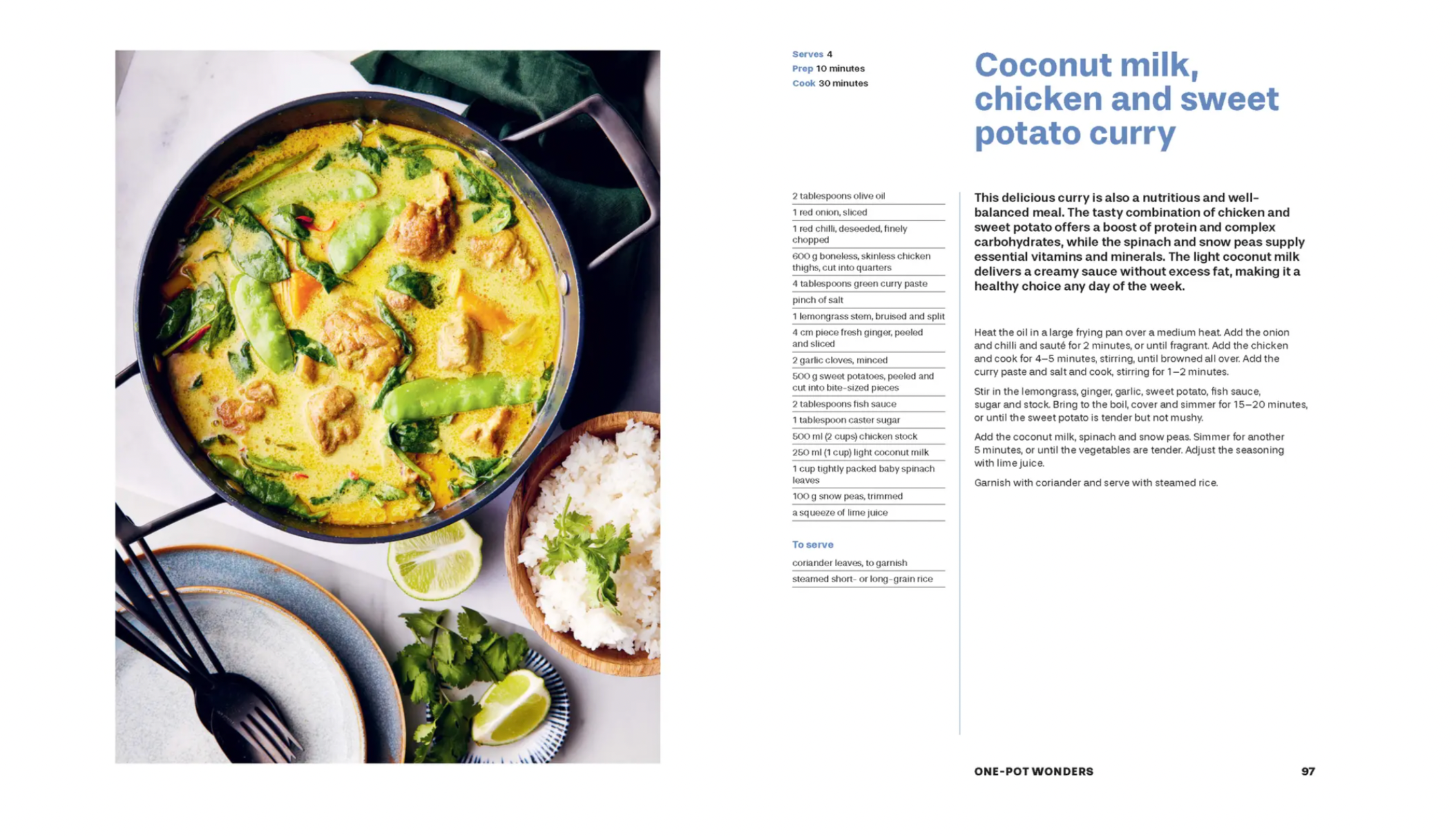 Serves 4
Prep 10 minutes
Cook 30 minutes

Coconut milk, chicken and sweet potato curry

2 tablespoons olive oil
1 red onion, sliced
1 red chilli, deseeded, finely chopped
600 g boneless, skinless chicken thighs, cut into quarters
4 tablespoons green curry paste
pinch of salt
1 lemongrass stem, bruised and split
4 cm piece fresh ginger, peeled and sliced
2 garlic cloves, minced
500 g sweet potatoes, peeled and cut into bite-sized pieces
2 tablespoons fish sauce
1 tablespoon caster sugar
500 ml (2 cups) chicken stock
250 ml (1 cup) light coconut milk
1 cup tightly packed baby spinach leaves
100 g snow peas, trimmed
a squeeze of lime juice

To serve
coriander leaves, to garnish
steamed short- or long-grain rice

This delicious curry is also a nutritious and well-balanced meal. The tasty combination of chicken and sweet potato offers a boost of protein and complex carbohydrates, while the spinach and snow peas supply essential vitamins and minerals. The light coconut milk delivers a creamy sauce without excess fat, making it a healthy choice any day of the week.

Heat the oil in a large frying pan over a medium heat. Add the onion and chilli and sauté for 2 minutes, or until fragrant. Add the chicken and cook for 4–5 minutes, stirring, until browned all over. Add the curry paste and salt and cook, stirring for 1–2 minutes.

Stir in the lemongrass, ginger, garlic, sweet potato, fish sauce, sugar and stock. Bring to the boil, cover and simmer for 15–20 minutes, or until the sweet potato is tender but not mushy.

Add the coconut milk, spinach and snow peas. Simmer for another 5 minutes, or until the vegetables are tender. Adjust the seasoning with lime juice.

Garnish with coriander and serve with steamed rice.

ONE-POT WONDERS 97